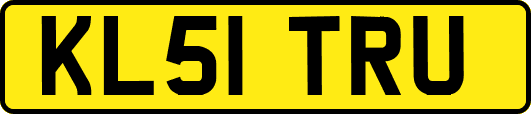 KL51 TRU